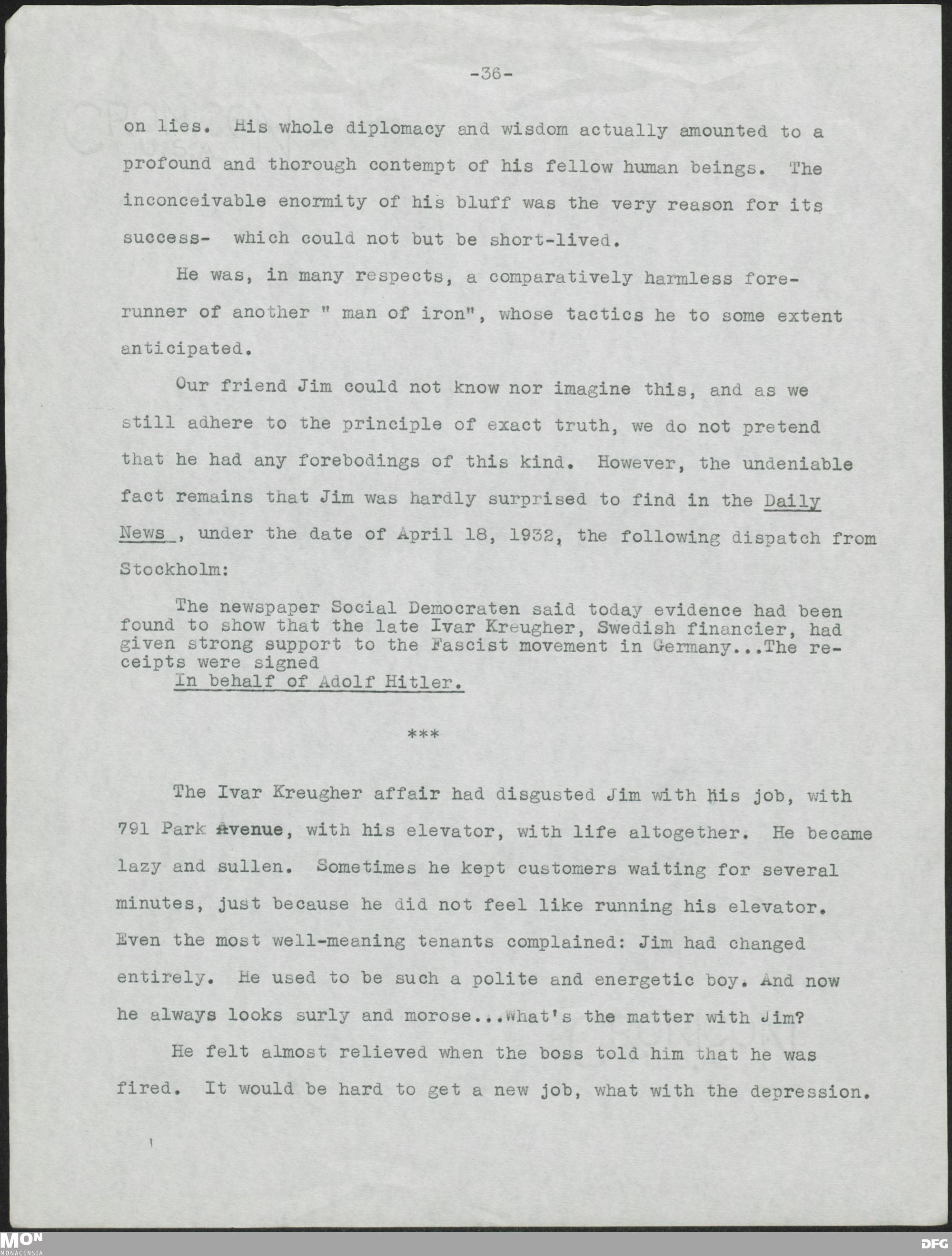 -36-

on lies. His whole diplomacy and wisdom actually amounted to a profound and thorough contempt of his fellow human beings. The inconceivable enormity of his bluff was the very reason for its success- which could not but be short-lived.

He was, in many respects, a comparatively harmless forerunner of another " man of iron", whose tactics he to some extent anticipated.

Our friend Jim could not know nor imagine this, and as we still adhere to the principle of exact truth, we do not pretend that he had any forebodings of this kind. However, the undeniable fact remains that Jim was hardly surprised to find in the Daily News , under the date of April 18, 1932, the following dispatch from Stockholm:

The newspaper Social Democraten said today evidence had been found to show that the late Ivar Kreugher, Swedish financier, had given strong support to the Fascist movement in Germany...The receipts were signed
In behalf of Adolf Hitler.

***

The Ivar Kreugher affair had disgusted Jim with his job, with 791 Park Avenue, with his elevator, with life altogether. He became lazy and sullen. Sometimes he kept customers waiting for several minutes, just because he did not feel like running his elevator. Even the most well-meaning tenants complained: Jim had changed entirely. He used to be such a polite and energetic boy. And now he always looks surly and morose...What's the matter with Jim?

He felt almost relieved when the boss told him that he was fired. It would be hard to get a new job, what with the depression.

MON
MONACENSIA
DFG